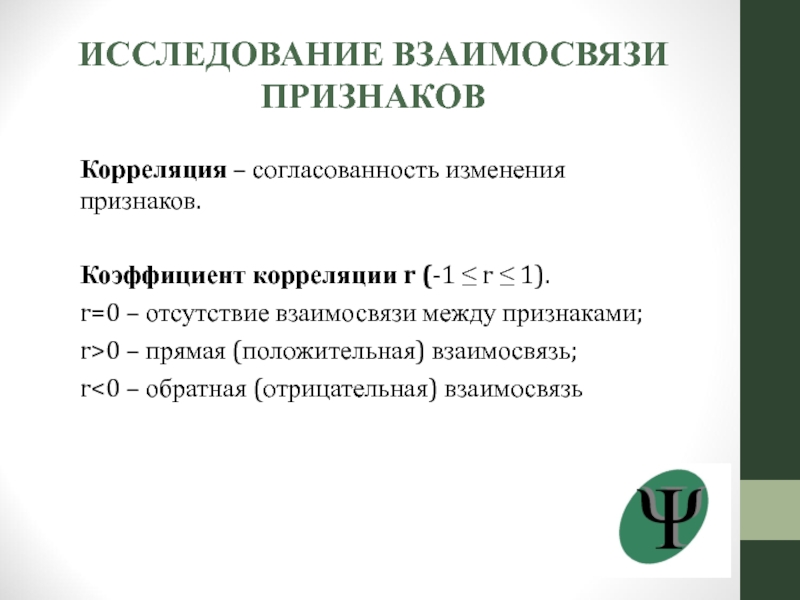 ИССЛЕДОВАНИЕ ВЗАИМОСВЯЗИ ПРИЗНАКОВ

Корреляция – согласованность изменения признаков.

Коэффициент корреляции r ($-1 \leq r \leq 1$).
r=0 – отсутствие взаимосвязи между признаками;
r>0 – прямая (положительная) взаимосвязь;
r<0 – обратная (отрицательная) взаимосвязь

Ψ